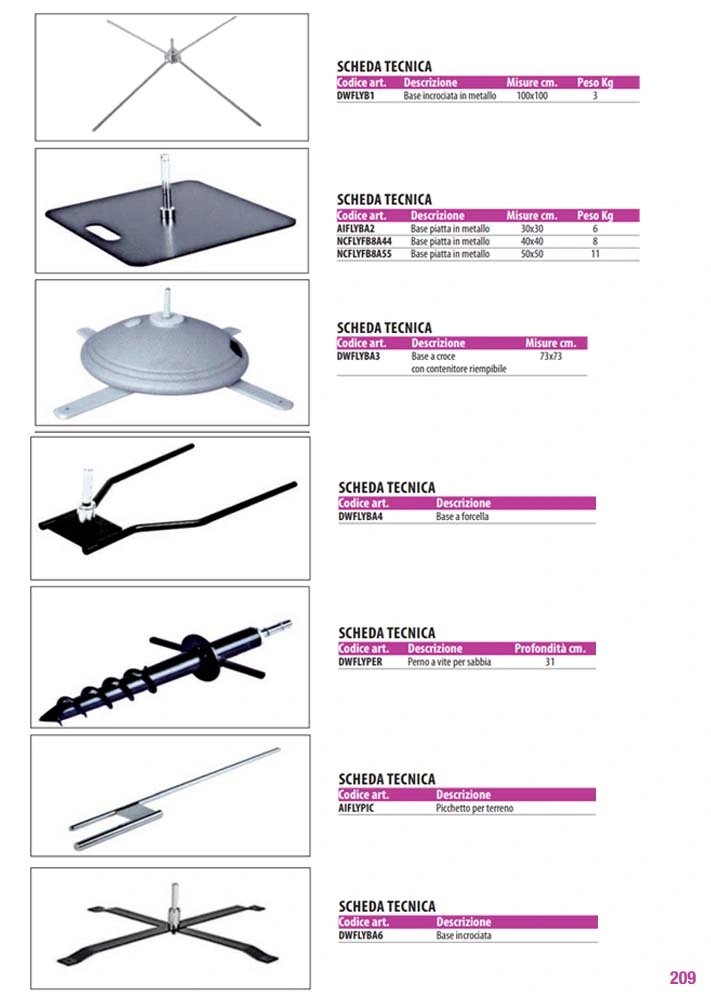 SCHEDA TECNICA

| Codice art. | Descrizione | Misure cm. | Peso Kg |
|---|---|---|---|
| DWFLYB1 | Base incrociata in metallo | 100x100 | 3 |

SCHEDA TECNICA

| Codice art. | Descrizione | Misure cm. | Peso Kg |
|---|---|---|---|
| AIFLYBA2 | Base piatta in metallo | 30x30 | 6 |
| NCFLYFB8A44 | Base piatta in metallo | 40x40 | 8 |
| NCFLYFB8A55 | Base piatta in metallo | 50x50 | 11 |

SCHEDA TECNICA

| Codice art. | Descrizione | Misure cm. |
|---|---|---|
| DWFLYBA3 | Base a croce con contenitore riempibile | 73x73 |

SCHEDA TECNICA

| Codice art. | Descrizione |
|---|---|
| DWFLYBA4 | Base a forcella |

SCHEDA TECNICA

| Codice art. | Descrizione | Profondità cm. |
|---|---|---|
| DWFLYPER | Perno a vite per sabbia | 31 |

SCHEDA TECNICA

| Codice art. | Descrizione |
|---|---|
| AIFLYPIC | Picchetto per terreno |

SCHEDA TECNICA

| Codice art. | Descrizione |
|---|---|
| DWFLYBA6 | Base incrociata |

209